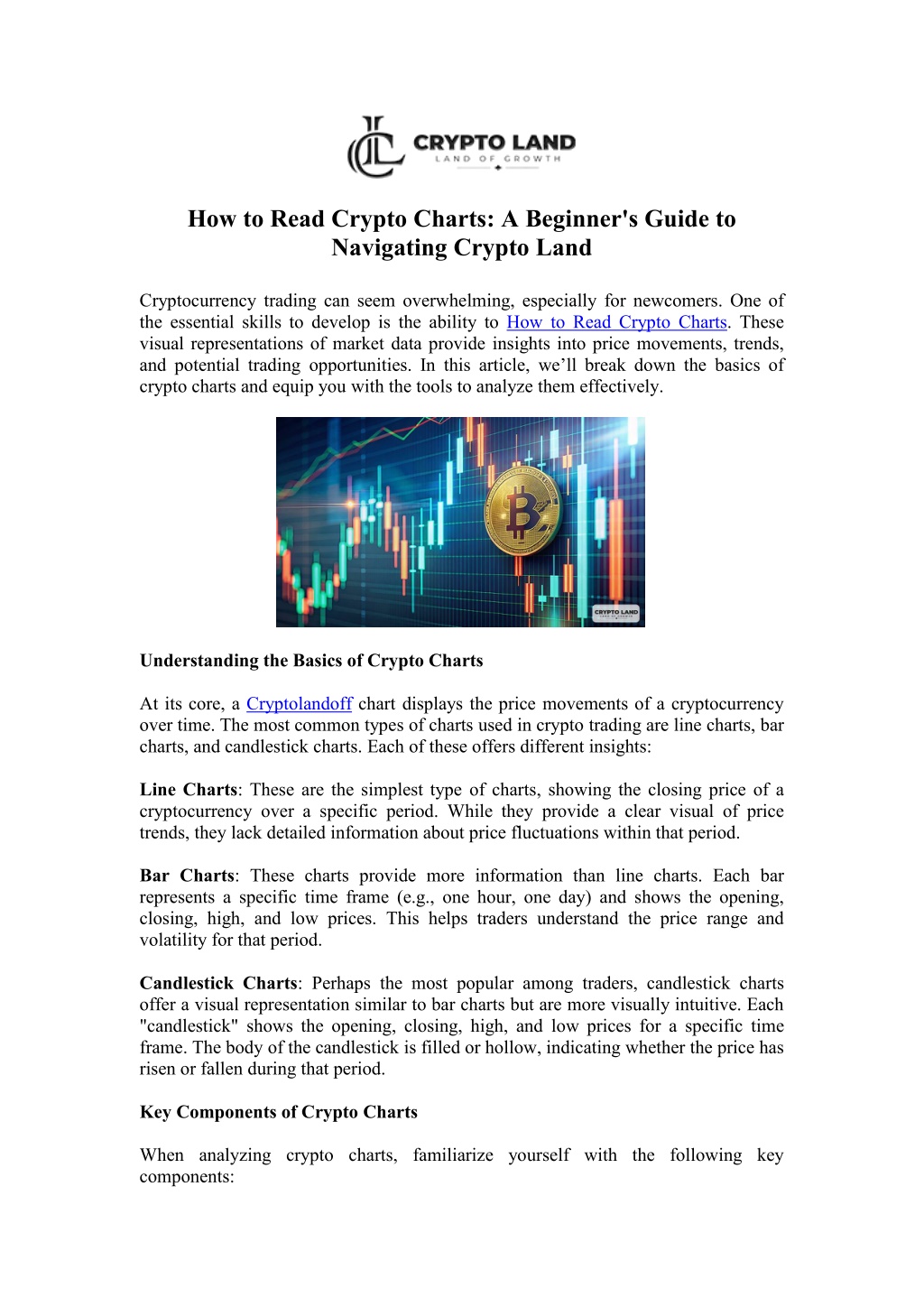 CRYPTO LAND
LAND OF GROWTH

How to Read Crypto Charts: A Beginner's Guide to Navigating Crypto Land

Cryptocurrency trading can seem overwhelming, especially for newcomers. One of the essential skills to develop is the ability to How to Read Crypto Charts. These visual representations of market data provide insights into price movements, trends, and potential trading opportunities. In this article, we'll break down the basics of crypto charts and equip you with the tools to analyze them effectively.

CRYPTO LAND

Understanding the Basics of Crypto Charts

At its core, a Cryptolandoff chart displays the price movements of a cryptocurrency over time. The most common types of charts used in crypto trading are line charts, bar charts, and candlestick charts. Each of these offers different insights:

Line Charts: These are the simplest type of charts, showing the closing price of a cryptocurrency over a specific period. While they provide a clear visual of price trends, they lack detailed information about price fluctuations within that period.

Bar Charts: These charts provide more information than line charts. Each bar represents a specific time frame (e.g., one hour, one day) and shows the opening, closing, high, and low prices. This helps traders understand the price range and volatility for that period.

Candlestick Charts: Perhaps the most popular among traders, candlestick charts offer a visual representation similar to bar charts but are more visually intuitive. Each "candlestick" shows the opening, closing, high, and low prices for a specific time frame. The body of the candlestick is filled or hollow, indicating whether the price has risen or fallen during that period.

Key Components of Crypto Charts

When analyzing crypto charts, familiarize yourself with the following key components: